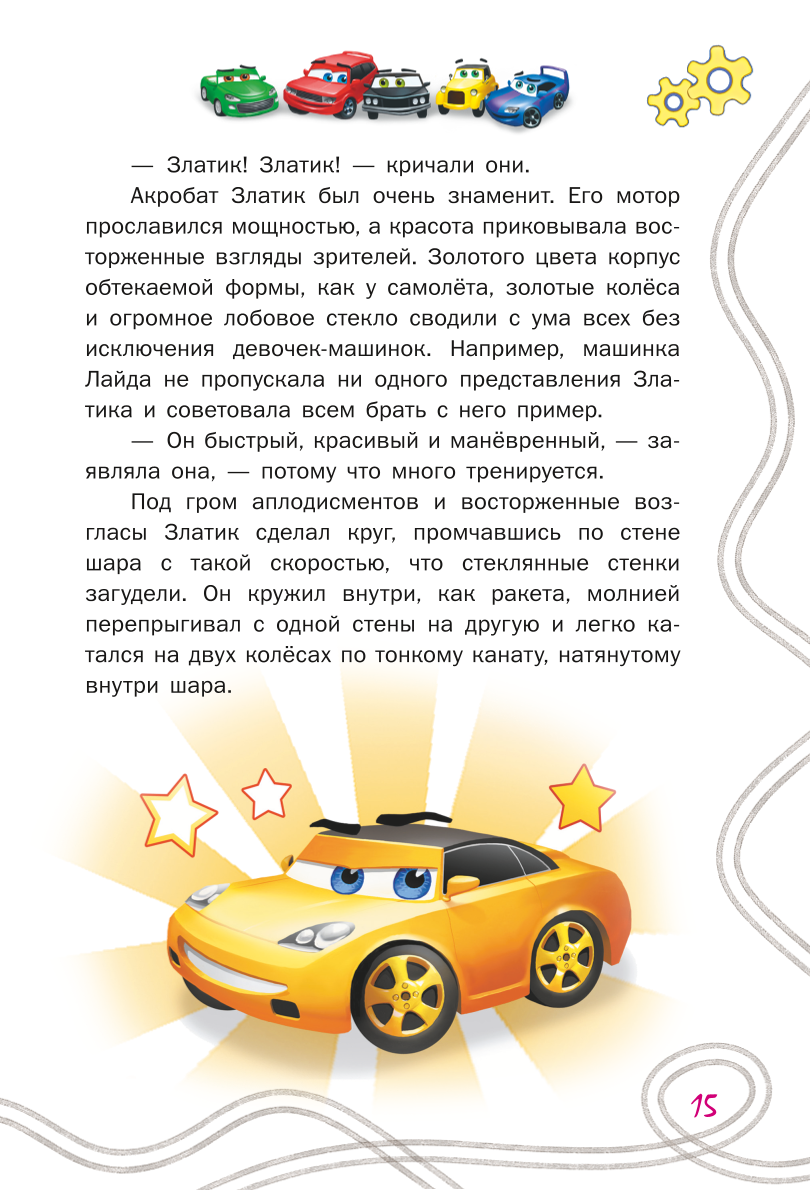 — Златик! Златик! — кричали они.

Акробат Златик был очень знаменит. Его мотор прославился мощностью, а красота приковывала восторженные взгляды зрителей. Золотого цвета корпус обтекаемой формы, как у самолёта, золотые колёса и огромное лобовое стекло сводили с ума всех без исключения девочек-машинок. Например, машинка Лайда не пропускала ни одного представления Златика и советовала всем брать с него пример.

— Он быстрый, красивый и манёвренный, — заявляла она, — потому что много тренируется.

Под гром аплодисментов и восторженные возгласы Златик сделал круг, промчавшись по стене шара с такой скоростью, что стеклянные стенки загудели. Он кружил внутри, как ракета, молнией перепрыгивал с одной стены на другую и легко катался на двух колёсах по тонкому канату, натянутому внутри шара.

15